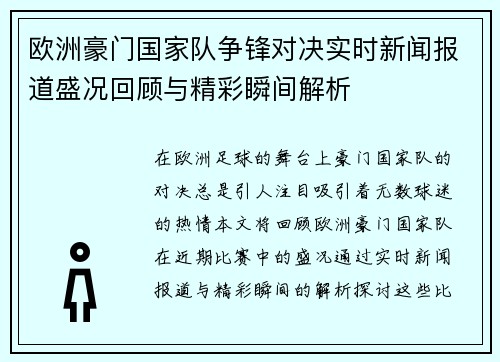 欧洲豪门国家队争锋对决实时新闻报道盛况回顾与精彩瞬间解析

在欧洲足球的舞台上豪门国家队的对决总是引人注目吸引着无数球迷的热情本文将回顾欧洲豪门国家队在近期比赛中的盛况通过实时新闻报道与精彩瞬间的解析探讨这些比